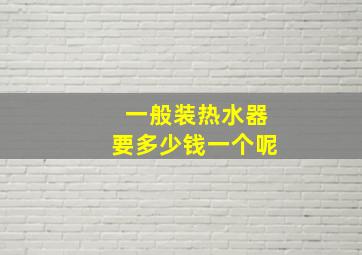 一般装热水器
要多少钱一个呢